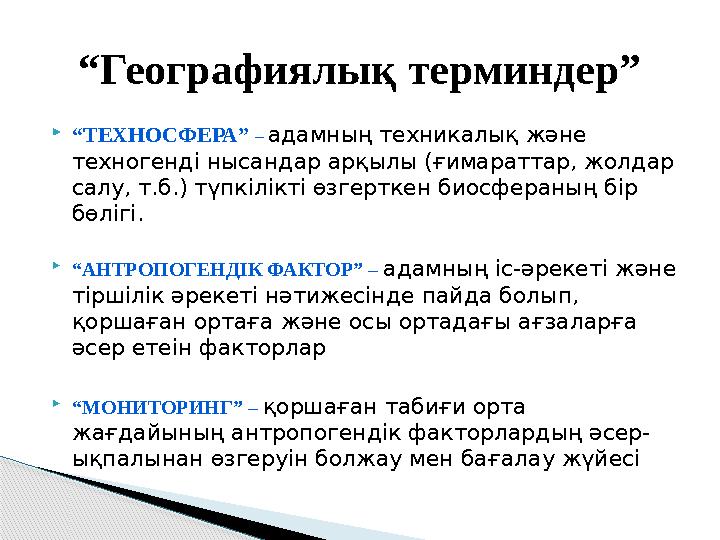 “Географиялық терминдер”

“ТЕХНОСФЕРА” – адамның техникалық және техногенді нысандар арқылы (ғимараттар, жолдар салу, т.б.) түпкілікті өзгерткен биосфераның бір бөлігі.

“АНТРОПОГЕНДІК ФАКТОР” – адамның іс-әрекеті және тіршілік әрекеті нәтижесінде пайда болып, қоршаған ортаға және осы ортадағы ағзаларға әсер етеін факторлар

“МОНИТОРИНГ” – қоршаған табиғи орта жағдайының антропогендік факторлардың әсер-ықпалынан өзгеруін болжау мен бағалау жүйесі